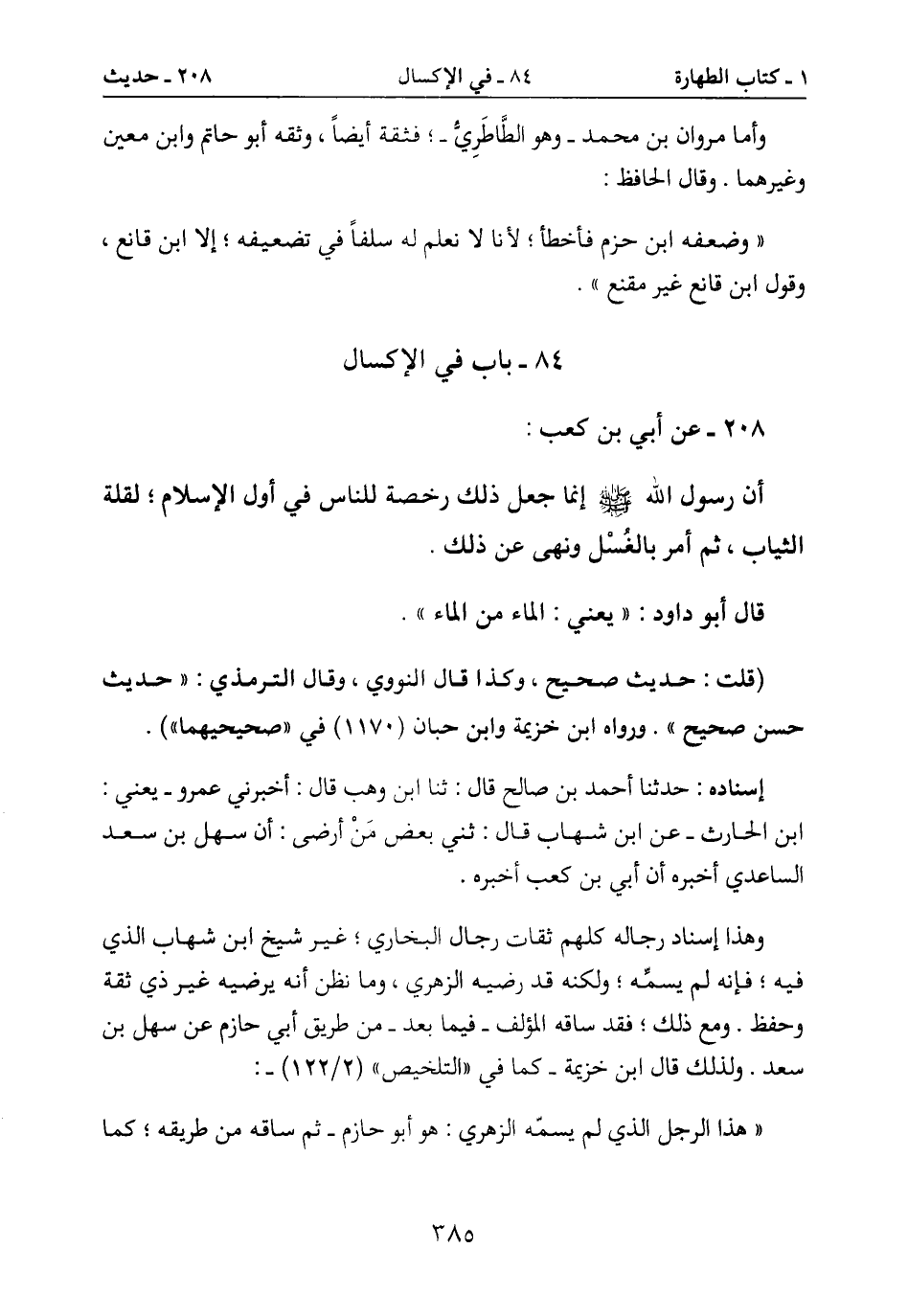 ١ ـ كتاب الطهارة    ٨٤ ـ في الإكسال    ٢٠٨ ـ حديث

وأما مروان بن محمد ـ وهو الطَّاطَرِيُّ ـ ؛ فثقة أيضاً ، وثقه أبو حاتم وابن معين وغيرهما . وقال الحافظ :

« وضعفه ابن حزم فأخطأ ؛ لأنا لا نعلم له سلفاً في تضعيفه ؛ إلا ابن قانع ، وقول ابن قانع غير مقنع » .

٨٤ ـ باب في الإكسال

٢٠٨ ـ عن أبي بن كعب :

أن رسول الله ﷺ إنما جعل ذلك رخصة للناس في أول الإسلام ؛ لقلة الثياب ، ثم أمر بالغُسْل ونهى عن ذلك .

قال أبو داود : « يعني : الماء من الماء » .

(قلت : حديث صحيح ، وكذا قال النووي ، وقال الترمذي : « حديث حسن صحيح » . ورواه ابن خزيمة وابن حبان (١١٧٠) في «صحيحيهما») .

إسناده : حدثنا أحمد بن صالح قال : ثنا ابن وهب قال : أخبرني عمرو ـ يعني : ابن الحارث ـ عن ابن شهاب قال : ثني بعض مَنْ أرضى : أن سهل بن سعد الساعدي أخبره أن أبي بن كعب أخبره .

وهذا إسناد رجاله كلهم ثقات رجال البخاري ؛ غير شيخ ابن شهاب الذي فيه ؛ فإنه لم يسمِّه ؛ ولكنه قد رضيه الزهري ، وما نظن أنه يرضيه غير ذي ثقة وحفظ . ومع ذلك ؛ فقد ساقه المؤلف ـ فيما بعد ـ من طريق أبي حازم عن سهل بن سعد . ولذلك قال ابن خزيمة ـ كما في «التلخيص» (١٢٢/٢) ـ :

« هذا الرجل الذي لم يسمّه الزهري : هو أبو حازم ـ ثم ساقه من طريقه ؛ كما

٣٨٥